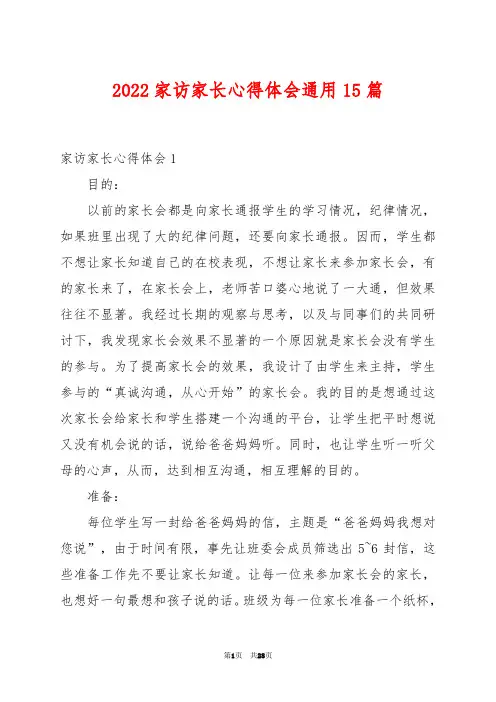 2022家访家长心得体会通用15篇

家访家长心得体会1

目的：

以前的家长会都是向家长通报学生的学习情况，纪律情况，如果班里出现了大的纪律问题，还要向家长通报。因而，学生都不想让家长知道自己的在校表现，不想让家长来参加家长会，有的家长来了，在家长会上，老师苦口婆心地说了一大通，但效果往往不显著。我经过长期的观察与思考，以及与同事们的共同研讨下，我发现家长会效果不显著的一个原因就是家长会没有学生的参与。为了提高家长会的效果，我设计了由学生来主持，学生参与的“真诚沟通，从心开始”的家长会。我的目的是想通过这次家长会给家长和学生搭建一个沟通的平台，让学生把平时想说又没有机会说的话，说给爸爸妈妈听。同时，也让学生听一听父母的心声，从而，达到相互沟通，相互理解的目的。

准备：

每位学生写一封给爸爸妈妈的信，主题是“爸爸妈妈我想对您说”，由于时间有限，事先让班委会成员筛选出5~6封信，这些准备工作先不要让家长知道。让每一位来参加家长会的家长，也想好一句最想和孩子说的话。班级为每一位家长准备一个纸杯，

第1页 共28页